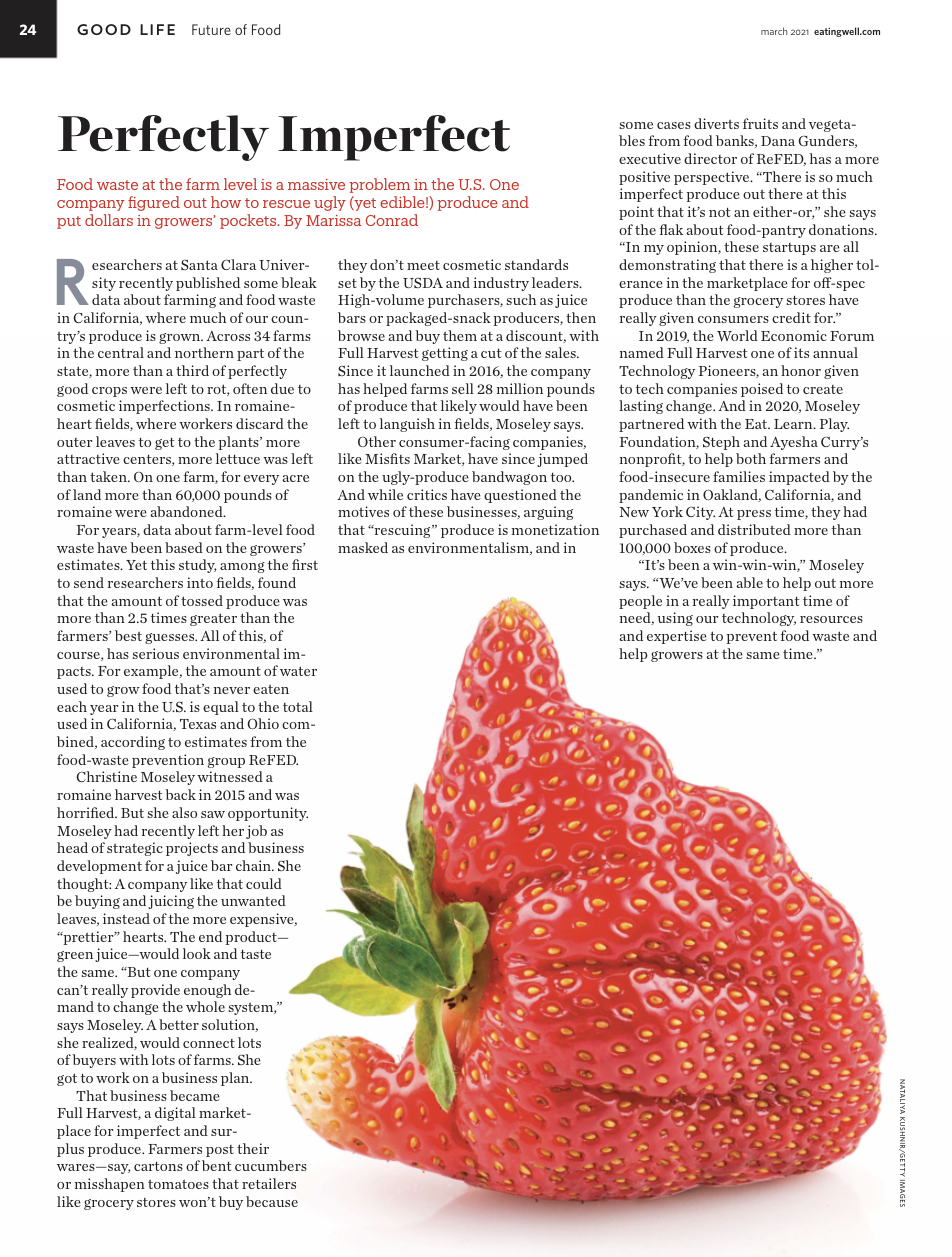 24 GOOD LIFE Future of Food

march 2021 eatingwell.com

Perfectly Imperfect

Food waste at the farm level is a massive problem in the U.S. One company figured out how to rescue ugly (yet edible!) produce and put dollars in growers' pockets. By Marissa Conrad

Researchers at Santa Clara University recently published some bleak data about farming and food waste in California, where much of our country's produce is grown. Across 34 farms in the central and northern part of the state, more than a third of perfectly good crops were left to rot, often due to cosmetic imperfections. In romaine-heart fields, where workers discard the outer leaves to get to the plants' more attractive centers, more lettuce was left than taken. On one farm, for every acre of land more than 60,000 pounds of romaine were abandoned.

For years, data about farm-level food waste have been based on the growers' estimates. Yet this study, among the first to send researchers into fields, found that the amount of tossed produce was more than 2.5 times greater than the farmers' best guesses. All of this, of course, has serious environmental impacts. For example, the amount of water used to grow food that's never eaten each year in the U.S. is equal to the total used in California, Texas and Ohio combined, according to estimates from the food-waste prevention group ReFED.

Christine Moseley witnessed a romaine harvest back in 2015 and was horrified. But she also saw opportunity. Moseley had recently left her job as head of strategic projects and business development for a juice bar chain. She thought: A company like that could be buying and juicing the unwanted leaves, instead of the more expensive, "prettier" hearts. The end product—green juice—would look and taste the same. "But one company can't really provide enough demand to change the whole system," says Moseley. A better solution, she realized, would connect lots of buyers with lots of farms. She got to work on a business plan.

That business became Full Harvest, a digital marketplace for imperfect and surplus produce. Farmers post their wares—say, cartons of bent cucumbers or misshapen tomatoes that retailers like grocery stores won't buy because they don't meet cosmetic standards set by the USDA and industry leaders. High-volume purchasers, such as juice bars or packaged-snack producers, then browse and buy them at a discount, with Full Harvest getting a cut of the sales. Since it launched in 2016, the company has helped farms sell 28 million pounds of produce that likely would have been left to languish in fields, Moseley says.

Other consumer-facing companies, like Misfits Market, have since jumped on the ugly-produce bandwagon too. And while critics have questioned the motives of these businesses, arguing that "rescuing" produce is monetization masked as environmentalism, and in some cases diverts fruits and vegetables from food banks, Dana Gunders, executive director of ReFED, has a more positive perspective. "There is so much imperfect produce out there at this point that it's not an either-or," she says of the flak about food-pantry donations. "In my opinion, these startups are all demonstrating that there is a higher tolerance in the marketplace for off-spec produce than the grocery stores have really given consumers credit for."

In 2019, the World Economic Forum named Full Harvest one of its annual Technology Pioneers, an honor given to tech companies poised to create lasting change. And in 2020, Moseley partnered with the Eat. Learn. Play. Foundation, Steph and Ayesha Curry's nonprofit, to help both farmers and food-insecure families impacted by the pandemic in Oakland, California, and New York City. At press time, they had purchased and distributed more than 100,000 boxes of produce.

"It's been a win-win-win," Moseley says. "We've been able to help out more people in a really important time of need, using our technology, resources and expertise to prevent food waste and help growers at the same time."

NATALIYA KUSHNIR/GETTY IMAGES